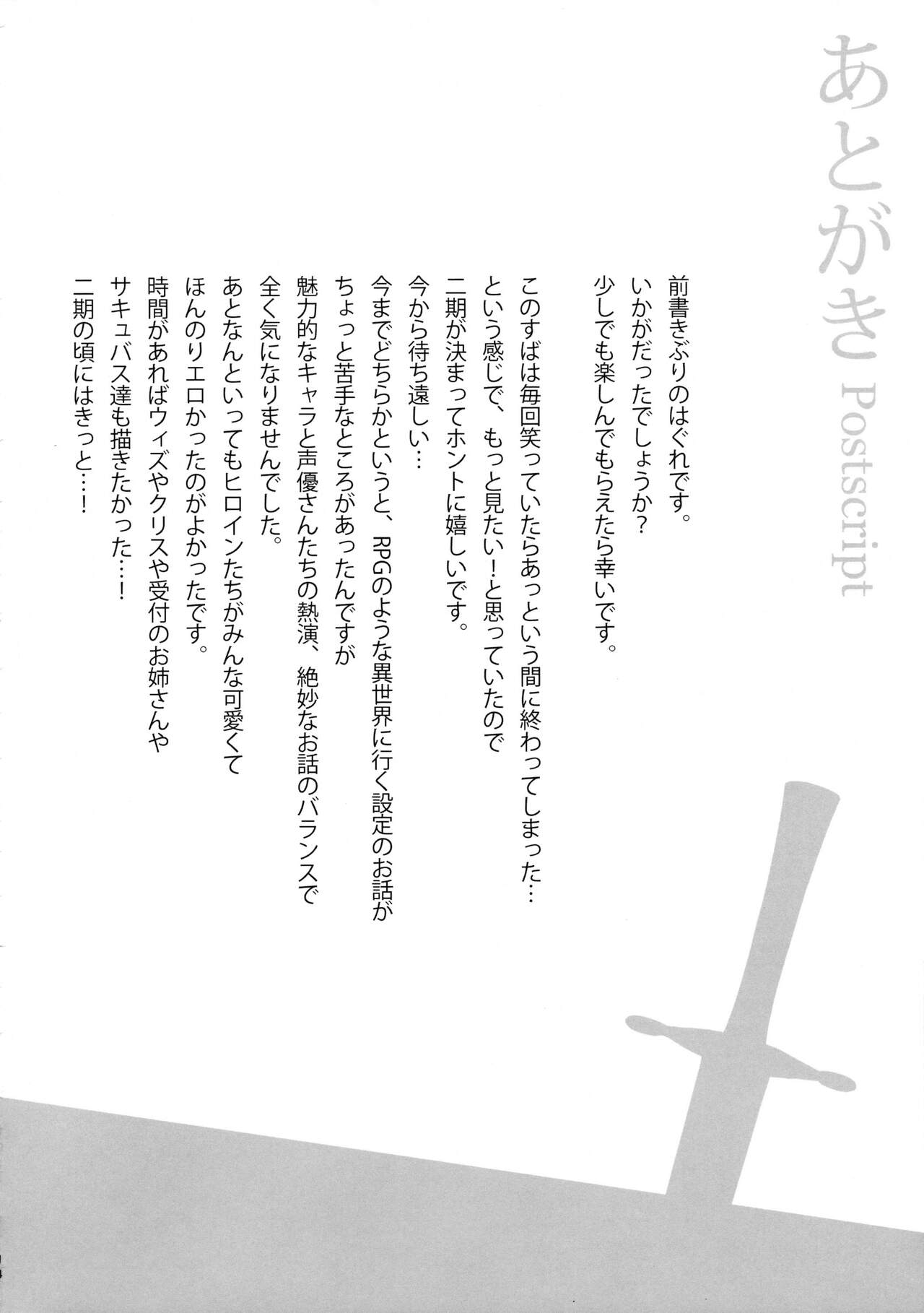 あとがき Postscript

前書きぶりのはぐれです。
いかがだったでしょうか?
少しでも楽しんでもらえたら幸いです。

このすばは毎回笑っていたらあっという間に終わってしまった…
という感じで、もっと見たい!と思っていたので
二期が決まってホントに嬉しいです。
今から待ち遠しい…
今までどちらかというと、RPGのような異世界に行く設定のお話が
ちょっと苦手なところがあったんですが
魅力的なキャラと声優さんたちの熱演、絶妙なお話のバランスで
全く気になりませんでした。
あとなんといってもヒロインたちがみんな可愛くて
ほんのりエロかったのがよかったです。
時間があればウィズやクリスや受付のお姉さんや
サキュバス達も描きたかった…!
二期の頃にはきっと…!